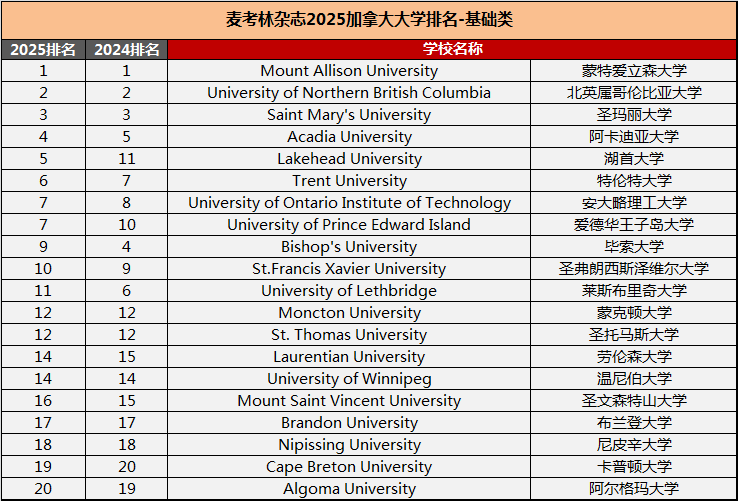 麦考林杂志2025加拿大大学排名-基础类

| 2025排名 | 2024排名 | 学校名称 | |
|---|---|---|---|
| 1 | 1 | Mount Allison University | 蒙特爱立森大学 |
| 2 | 2 | University of Northern British Columbia | 北英属哥伦比亚大学 |
| 3 | 3 | Saint Mary's University | 圣玛丽大学 |
| 4 | 5 | Acadia University | 阿卡迪亚大学 |
| 5 | 11 | Lakehead University | 湖首大学 |
| 6 | 7 | Trent University | 特伦特大学 |
| 7 | 8 | University of Ontario Institute of Technology | 安大略理工大学 |
| 7 | 10 | University of Prince Edward Island | 爱德华王子岛大学 |
| 9 | 4 | Bishop's University | 毕索大学 |
| 10 | 9 | St.Francis Xavier University | 圣弗朗西斯泽维尔大学 |
| 11 | 6 | University of Lethbridge | 莱斯布里奇大学 |
| 12 | 12 | Moncton University | 蒙克顿大学 |
| 12 | 12 | St. Thomas University | 圣托马斯大学 |
| 14 | 15 | Laurentian University | 劳伦森大学 |
| 14 | 14 | University of Winnipeg | 温尼伯大学 |
| 16 | 15 | Mount Saint Vincent University | 圣文森特山大学 |
| 17 | 17 | Brandon University | 布兰登大学 |
| 18 | 18 | Nipissing University | 尼皮辛大学 |
| 19 | 20 | Cape Breton University | 卡普顿大学 |
| 20 | 19 | Algoma University | 阿尔格玛大学 |